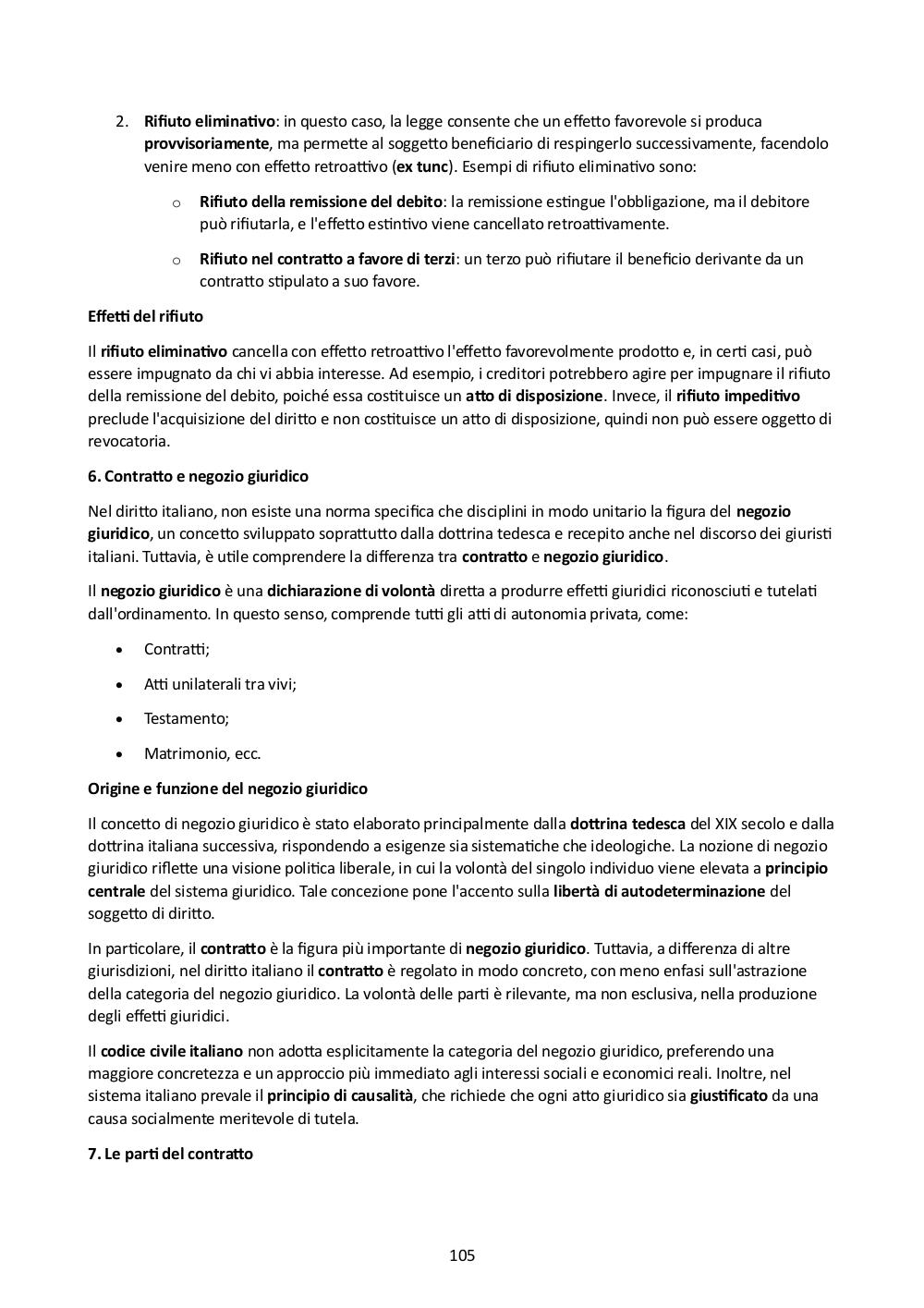 2. Rifiuto eliminativo: in questo caso, la legge consente che un effetto favorevole si produca provvisoriamente, ma permette al soggetto beneficiario di respingerlo successivamente, facendolo venire meno con effetto retroattivo (ex tunc). Esempi di rifiuto eliminativo sono:

o Rifiuto della remissione del debito: la remissione estingue l'obbligazione, ma il debitore può rifiutarla, e l'effetto estintivo viene cancellato retroattivamente.

o Rifiuto nel contratto a favore di terzi: un terzo può rifiutare il beneficio derivante da un contratto stipulato a suo favore.

Effetti del rifiuto

Il rifiuto eliminativo cancella con effetto retroattivo l'effetto favorevolmente prodotto e, in certi casi, può essere impugnato da chi vi abbia interesse. Ad esempio, i creditori potrebbero agire per impugnare il rifiuto della remissione del debito, poiché essa costituisce un atto di disposizione. Invece, il rifiuto impeditivo preclude l'acquisizione del diritto e non costituisce un atto di disposizione, quindi non può essere oggetto di revocatoria.

6. Contratto e negozio giuridico

Nel diritto italiano, non esiste una norma specifica che disciplini in modo unitario la figura del negozio giuridico, un concetto sviluppato soprattutto dalla dottrina tedesca e recepito anche nel discorso dei giuristi italiani. Tuttavia, è utile comprendere la differenza tra contratto e negozio giuridico.

Il negozio giuridico è una dichiarazione di volontà diretta a produrre effetti giuridici riconosciuti e tutelati dall'ordinamento. In questo senso, comprende tutti gli atti di autonomia privata, come:

• Contratti;

• Atti unilaterali tra vivi;

• Testamento;

• Matrimonio, ecc.

Origine e funzione del negozio giuridico

Il concetto di negozio giuridico è stato elaborato principalmente dalla dottrina tedesca del XIX secolo e dalla dottrina italiana successiva, rispondendo a esigenze sia sistematiche che ideologiche. La nozione di negozio giuridico riflette una visione politica liberale, in cui la volontà del singolo individuo viene elevata a principio centrale del sistema giuridico. Tale concezione pone l'accento sulla libertà di autodeterminazione del soggetto di diritto.

In particolare, il contratto è la figura più importante di negozio giuridico. Tuttavia, a differenza di altre giurisdizioni, nel diritto italiano il contratto è regolato in modo concreto, con meno enfasi sull'astrazione della categoria del negozio giuridico. La volontà delle parti è rilevante, ma non esclusiva, nella produzione degli effetti giuridici.

Il codice civile italiano non adotta esplicitamente la categoria del negozio giuridico, preferendo una maggiore concretezza e un approccio più immediato agli interessi sociali e economici reali. Inoltre, nel sistema italiano prevale il principio di causalità, che richiede che ogni atto giuridico sia giustificato da una causa socialmente meritevole di tutela.

7. Le parti del contratto

105